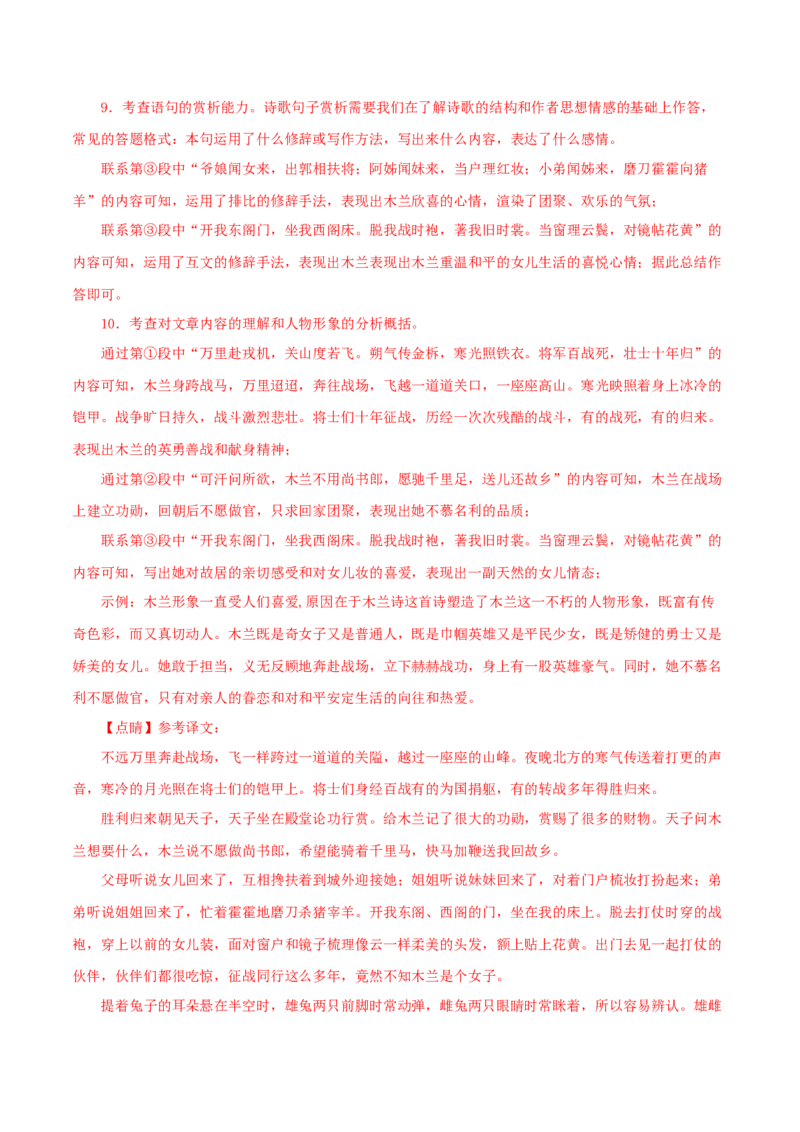 9．考查语句的赏析能力。诗歌句子赏析需要我们在了解诗歌的结构和作者思想情感的基础上作答，常见的答题格式：本句运用了什么修辞或写作方法，写出来什么内容，表达了什么感情。

联系第③段中“爷娘闻女来，出郭相扶将；阿姊闻妹来，当户理红妆；小弟闻姊来，磨刀霍霍向猪羊”的内容可知，运用了排比的修辞手法，表现出木兰欣喜的心情，渲染了团聚、欢乐的气氛；

联系第③段中“开我东阁门，坐我西阁床。脱我战时袍，著我旧时裳。当窗理云鬓，对镜帖花黄”的内容可知，运用了互文的修辞手法，表现出木兰表现出木兰重温和平的女儿生活的喜悦心情；据此总结作答即可。

10．考查对文章内容的理解和人物形象的分析概括。

通过第①段中“万里赴戎机，关山度若飞。朔气传金柝，寒光照铁衣。将军百战死，壮士十年归”的内容可知，木兰身跨战马，万里迢迢，奔往战场，飞越一道道关口，一座座高山。寒光映照着身上冰冷的铠甲。战争旷日持久，战斗激烈悲壮。将士们十年征战，历经一次次残酷的战斗，有的战死，有的归来。表现出木兰的英勇善战和献身精神；

通过第②段中“可汗问所欲，木兰不用尚书郎，愿驰千里足，送儿还故乡”的内容可知，木兰在战场上建立功勋，回朝后不愿做官，只求回家团聚，表现出她不慕名利的品质；

联系第③段中“开我东阁门，坐我西阁床。脱我战时袍，著我旧时裳。当窗理云鬓，对镜帖花黄”的内容可知，写出她对故居的亲切感受和对女儿妆的喜爱，表现出一副天然的女儿情态；

示例：木兰形象一直受人们喜爱,原因在于木兰诗这首诗塑造了木兰这一不朽的人物形象，既富有传奇色彩，而又真切动人。木兰既是奇女子又是普通人，既是巾帼英雄又是平民少女，既是矫健的勇士又是娇美的女儿。她敢于担当，义无反顾地奔赴战场，立下赫赫战功，身上有一股英雄豪气。同时，她不慕名利不愿做官，只有对亲人的眷恋和对和平安定生活的向往和热爱。

【点睛】参考译文：

不远万里奔赴战场，飞一样跨过一道道的关隘，越过一座座的山峰。夜晚北方的寒气传送着打更的声音，寒冷的月光照在将士们的铠甲上。将士们身经百战有的为国捐躯，有的转战多年得胜归来。

胜利归来朝见天子，天子坐在殿堂论功行赏。给木兰记了很大的功勋，赏赐了很多的财物。天子问木兰想要什么，木兰说不愿做尚书郎，希望能骑着千里马，快马加鞭送我回故乡。

父母听说女儿回来了，互相搀扶着到城外迎接她；姐姐听说妹妹回来了，对着门户梳妆打扮起来；弟弟听说姐姐回来了，忙着霍霍地磨刀杀猪宰羊。开我东阁、西阁的门，坐在我的床上。脱去打仗时穿的战袍，穿上以前的女儿装，面对窗户和镜子梳理像云一样柔美的头发，额上贴上花黄。出门去见一起打仗的伙伴，伙伴们都很吃惊，征战同行这么多年，竟然不知木兰是个女子。

提着兔子的耳朵悬在半空时，雄兔两只前脚时常动弹，雌兔两只眼睛时常眯着，所以容易辨认。雄雌